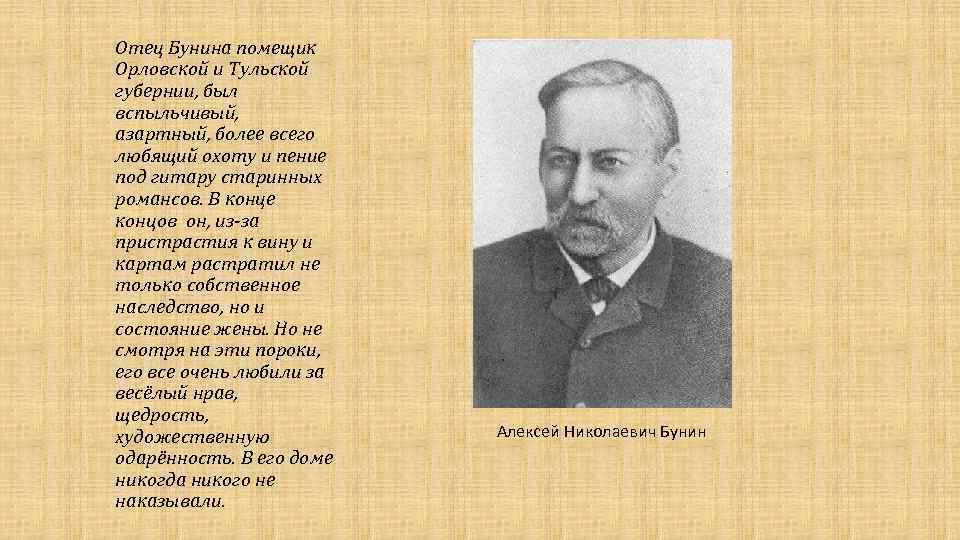 Отец Бунина помещик Орловской и Тульской губернии, был вспыльчивый, азартный, более всего любящий охоту и пение под гитару старинных романсов. В конце концов он, из-за пристрастия к вину и картам растратил не только собственное наследство, но и состояние жены. Но не смотря на эти пороки, его все очень любили за весёлый нрав, щедрость, художественную одарённость. В его доме никогда никого не наказывали.

Алексей Николаевич Бунин